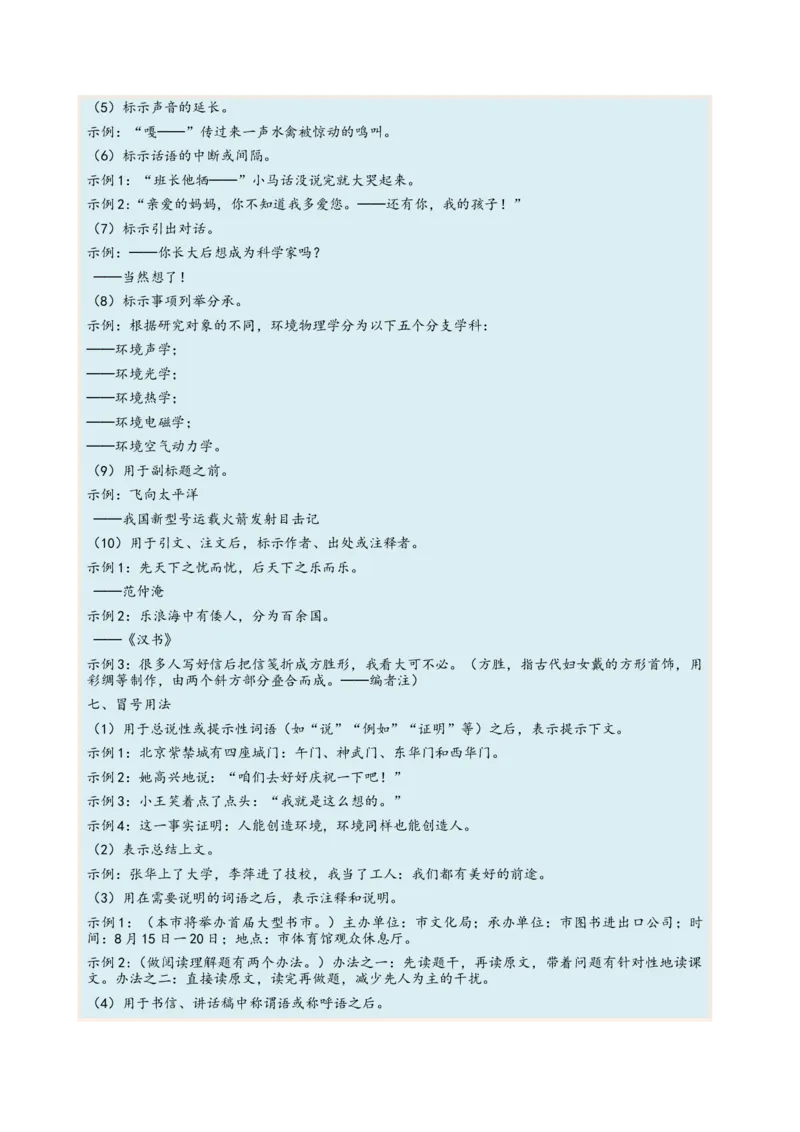 （5）标示声音的延长。

示例：“嘎——”传过来一声水禽被惊动的鸣叫。

（6）标示话语的中断或间隔。

示例1：“班长他牺——”小马话没说完就大哭起来。

示例2：“亲爱的妈妈，你不知道我多爱您。——还有你，我的孩子！”

（7）标示引出对话。

示例：——你长大后想成为科学家吗？

——当然想了！

（8）标示事项列举分承。

示例：根据研究对象的不同，环境物理学分为以下五个分支学科：

——环境声学；

——环境光学；

——环境热学；

——环境电磁学；

——环境空气动力学。

（9）用于副标题之前。

示例：飞向太平洋

——我国新型号运载火箭发射目击记

（10）用于引文、注文后，标示作者、出处或注释者。

示例1：先天下之忧而忧，后天下之乐而乐。

——范仲淹

示例2：乐浪海中有倭人，分为百余国。

——《汉书》

示例3：很多人写好信后把信笺折成方胜形，我看大可不必。（方胜，指古代妇女戴的方形首饰，用彩绸等制作，由两个斜方部分叠合而成。——编者注）

七、冒号用法

（1）用于总说性或提示性词语（如“说”“例如”“证明”等）之后，表示提示下文。

示例1：北京紫禁城有四座城门：午门、神武门、东华门和西华门。

示例2：她高兴地说：“咱们去好好庆祝一下吧！”

示例3：小王笑着点了点头：“我就是这么想的。”

示例4：这一事实证明：人能创造环境，环境同样也能创造人。

（2）表示总结上文。

示例：张华上了大学，李萍进了技校，我当了工人：我们都有美好的前途。

（3）用在需要说明的词语之后，表示注释和说明。

示例1：（本市将举办首届大型书市。）主办单位：市文化局；承办单位：市图书进出口公司；时间：8月15日—20日；地点：市体育馆观众休息厅。

示例2：（做阅读理解题有两个办法。）办法之一：先读题干，再读原文，带着问题有针对性地读课文。办法之二：直接读原文，读完再做题，减少先入为主的干扰。

（4）用于书信、讲话稿中称谓语或称呼语之后。